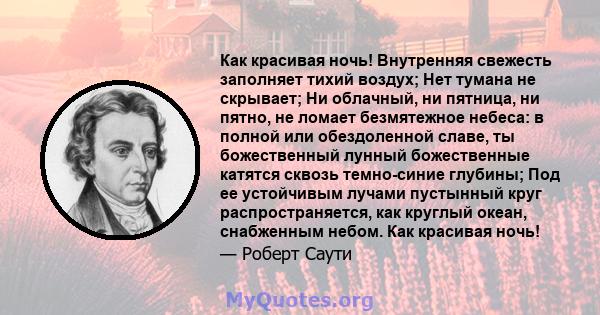 Как красивая ночь! Внутренняя свежесть заполняет тихий воздух; Нет тумана не скрывает; Ни облачный, ни пятница, ни пятно, не ломает безмятежное небеса: в полной или обездоленной славе, ты божественный лунный божественные катятся сквозь темно-синие глубины; Под ее устойчивым лучами пустынный круг распространяется, как круглый океан, снабженным небом. Как красивая ночь!
— Роберт Саути

MyQuotes.org